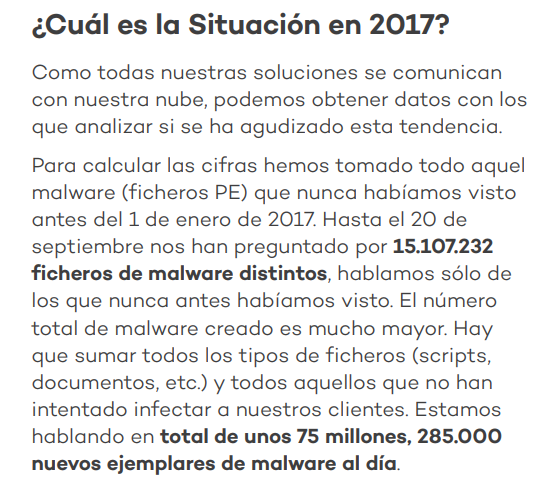 ¿Cuál es la Situación en 2017?

Como todas nuestras soluciones se comunican con nuestra nube, podemos obtener datos con los que analizar si se ha agudizado esta tendencia.

Para calcular las cifras hemos tomado todo aquel malware (ficheros PE) que nunca habíamos visto antes del 1 de enero de 2017. Hasta el 20 de septiembre nos han preguntado por 15.107.232 ficheros de malware distintos, hablamos sólo de los que nunca antes habíamos visto. El número total de malware creado es mucho mayor. Hay que sumar todos los tipos de ficheros (scripts, documentos, etc.) y todos aquellos que no han intentado infectar a nuestros clientes. Estamos hablando en total de unos 75 millones, 285.000 nuevos ejemplares de malware al día.